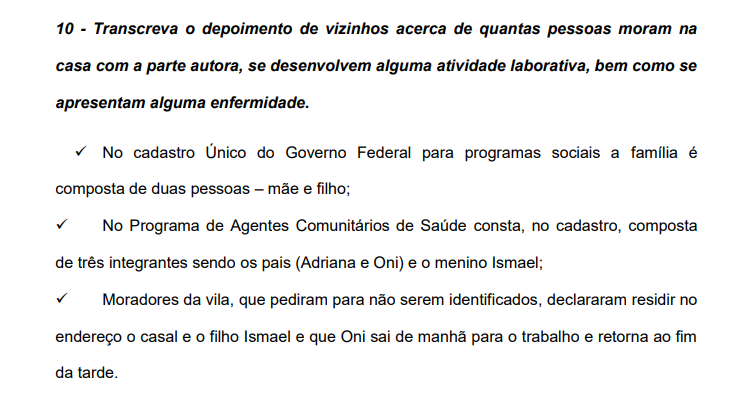 10 - Transcreva o depoimento de vizinhos acerca de quantas pessoas moram na casa com a parte autora, se desenvolvem alguma atividade laborativa, bem como se apresentam alguma enfermidade.

✓ No cadastro Único do Governo Federal para programas sociais a família é composta de duas pessoas – mãe e filho;

✓ No Programa de Agentes Comunitários de Saúde consta, no cadastro, composta de três integrantes sendo os pais (Adriana e Oni) e o menino Ismael;

✓ Moradores da vila, que pediram para não serem identificados, declararam residir no endereço o casal e o filho Ismael e que Oni sai de manhã para o trabalho e retorna ao fim da tarde.